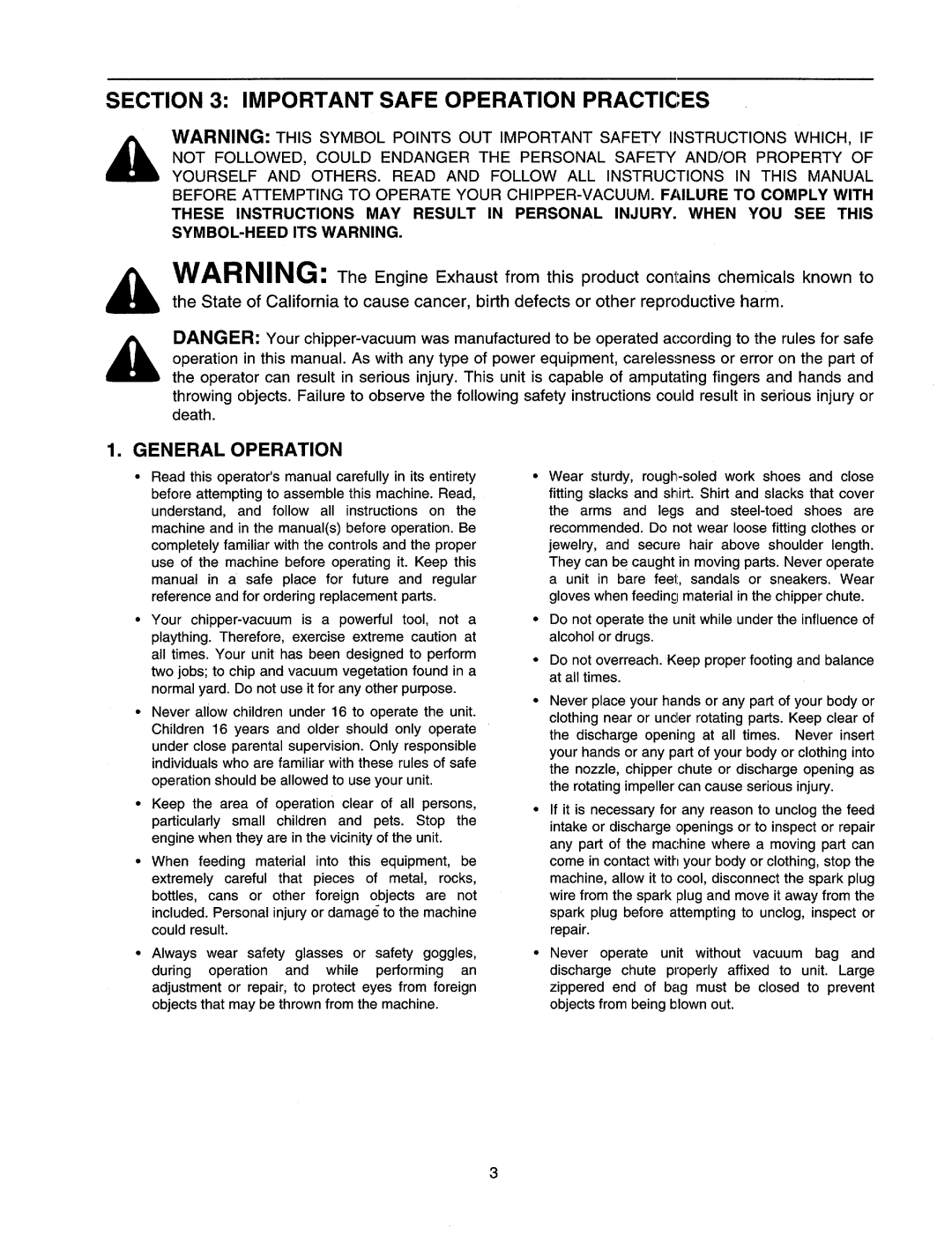 SECTION 3: IMPORTANT SAFE OPERATION PRACTICES

WARNING: THIS SYMBOL POINTS OUT IMPORTANT SAFETY INSTRUCTIONS WHICH, IF NOT FOLLOWED, COULD ENDANGER THE PERSONAL SAFETY AND/OR PROPERTY OF YOURSELF AND OTHERS. READ AND FOLLOW ALL INSTRUCTIONS IN THIS MANUAL BEFORE ATTEMPTING TO OPERATE YOUR CHIPPER-VACUUM. FAILURE TO COMPLY WITH THESE INSTRUCTIONS MAY RESULT IN PERSONAL INJURY. WHEN YOU SEE THIS SYMBOL-HEED ITS WARNING.

WARNING: The Engine Exhaust from this product contains chemicals known to the State of California to cause cancer, birth defects or other reproductive harm.

DANGER: Your chipper-vacuum was manufactured to be operated according to the rules for safe operation in this manual. As with any type of power equipment, carelessness or error on the part of the operator can result in serious injury. This unit is capable of amputating fingers and hands and throwing objects. Failure to observe the following safety instructions could result in serious injury or death.

1. GENERAL OPERATION

• Read this operator's manual carefully in its entirety before attempting to assemble this machine. Read, understand, and follow all instructions on the machine and in the manual(s) before operation. Be completely familiar with the controls and the proper use of the machine before operating it. Keep this manual in a safe place for future and regular reference and for ordering replacement parts.

• Your chipper-vacuum is a powerful tool, not a plaything. Therefore, exercise extreme caution at all times. Your unit has been designed to perform two jobs; to chip and vacuum vegetation found in a normal yard. Do not use it for any other purpose.

• Never allow children under 16 to operate the unit. Children 16 years and older should only operate under close parental supervision. Only responsible individuals who are familiar with these rules of safe operation should be allowed to use your unit.

• Keep the area of operation clear of all persons, particularly small children and pets. Stop the engine when they are in the vicinity of the unit.

• When feeding material into this equipment, be extremely careful that pieces of metal, rocks, bottles, cans or other foreign objects are not included. Personal injury or damage to the machine could result.

• Always wear safety glasses or safety goggles, during operation and while performing an adjustment or repair, to protect eyes from foreign objects that may be thrown from the machine.

• Wear sturdy, rough-soled work shoes and close fitting slacks and shirt. Shirt and slacks that cover the arms and legs and steel-toed shoes are recommended. Do not wear loose fitting clothes or jewelry, and secure hair above shoulder length. They can be caught in moving parts. Never operate a unit in bare feet, sandals or sneakers. Wear gloves when feeding material in the chipper chute.

• Do not operate the unit while under the influence of alcohol or drugs.

• Do not overreach. Keep proper footing and balance at all times.

• Never place your hands or any part of your body or clothing near or under rotating parts. Keep clear of the discharge opening at all times. Never insert your hands or any part of your body or clothing into the nozzle, chipper chute or discharge opening as the rotating impeller can cause serious injury.

• If it is necessary for any reason to unclog the feed intake or discharge openings or to inspect or repair any part of the machine where a moving part can come in contact with your body or clothing, stop the machine, allow it to cool, disconnect the spark plug wire from the spark plug and move it away from the spark plug before attempting to unclog, inspect or repair.

• Never operate unit without vacuum bag and discharge chute properly affixed to unit. Large zippered end of bag must be closed to prevent objects from being blown out.

3